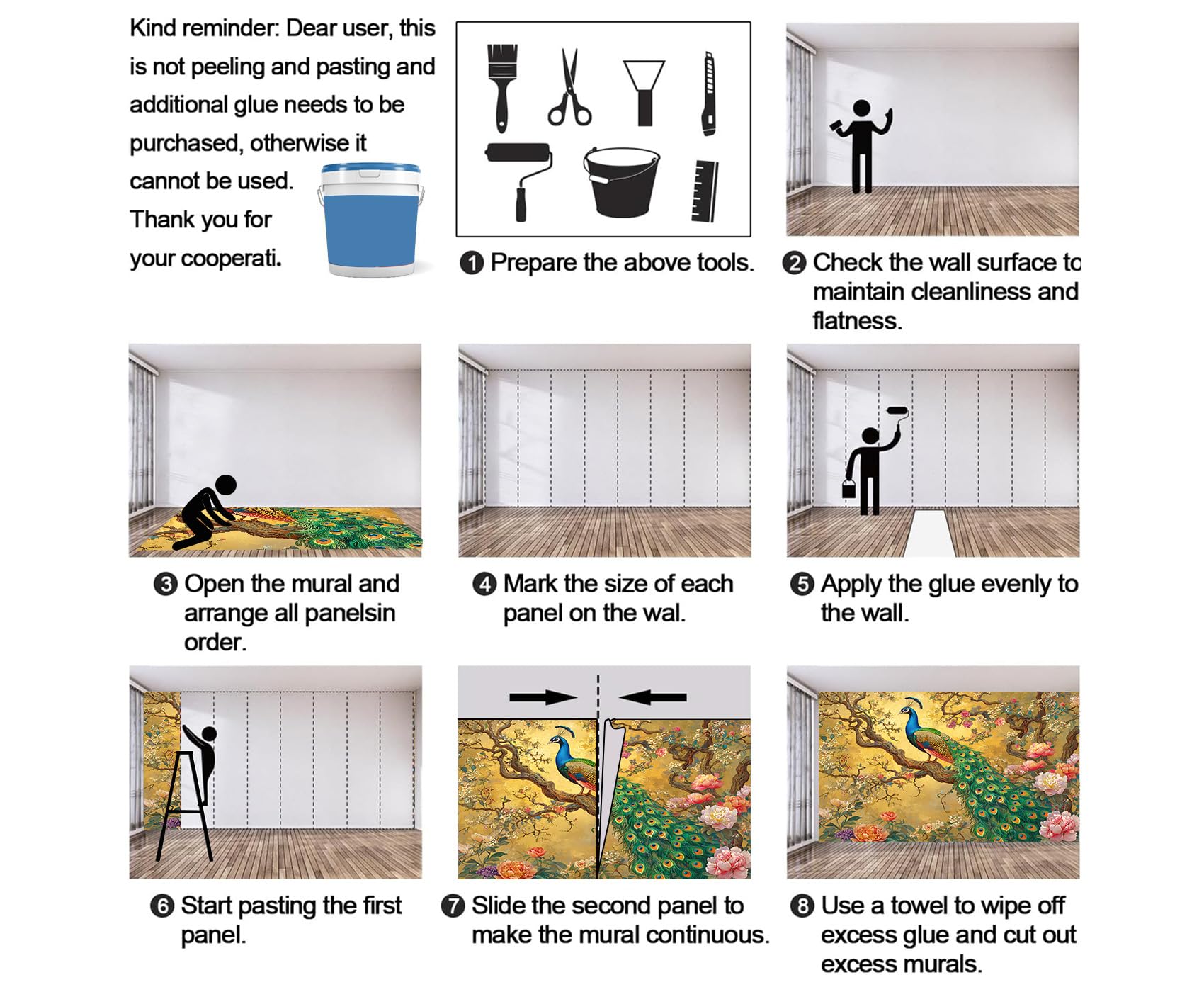 Kind reminder: Dear user, this is not peeling and pasting and additional glue needs to be purchased, otherwise it cannot be used. Thank you for your cooperati.

❶ Prepare the above tools.

❷ Check the wall surface to maintain cleanliness and flatness.

❸ Open the mural and arrange all panelsin order.

❹ Mark the size of each panel on the wal.

❺ Apply the glue evenly to the wall.

❻ Start pasting the first panel.

❼ Slide the second panel to make the mural continuous.

❽ Use a towel to wipe off excess glue and cut out excess murals.